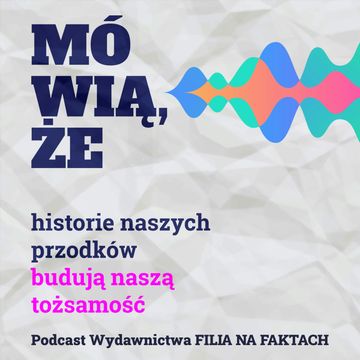 MÓ
WIĄ,
ŻE

historie naszych przodków
budują naszą tożsamość

Podcast Wydawnictwa FILIA NA FAKTACH